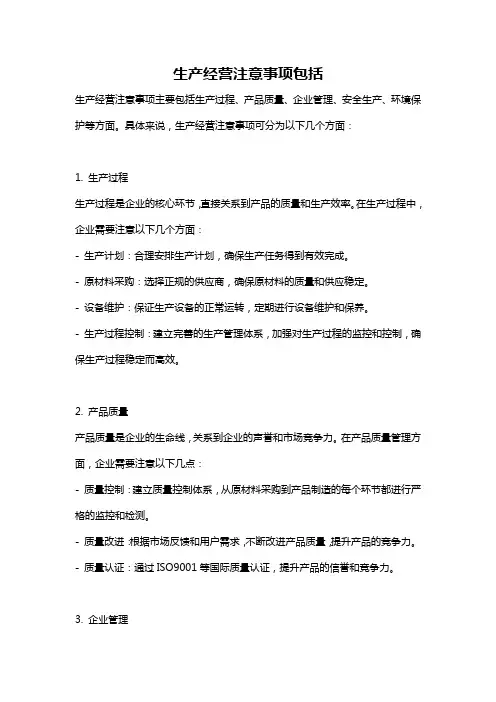 生产经营注意事项包括

生产经营注意事项主要包括生产过程、产品质量、企业管理、安全生产、环境保护等方面。具体来说，生产经营注意事项可分为以下几个方面：

1. 生产过程

生产过程是企业的核心环节，直接关系到产品的质量和生产效率。在生产过程中，企业需要注意以下几个方面：

- 生产计划：合理安排生产计划，确保生产任务得到有效完成。

- 原材料采购：选择正规的供应商，确保原材料的质量和供应稳定。

- 设备维护：保证生产设备的正常运转，定期进行设备维护和保养。

- 生产过程控制：建立完善的生产管理体系，加强对生产过程的监控和控制，确保生产过程稳定而高效。

2. 产品质量

产品质量是企业的生命线，关系到企业的声誉和市场竞争力。在产品质量管理方面，企业需要注意以下几点：

- 质量控制：建立质量控制体系，从原材料采购到产品制造的每个环节都进行严格的监控和检测。

- 质量改进：根据市场反馈和用户需求，不断改进产品质量，提升产品的竞争力。

- 质量认证：通过 ISO9001 等国际质量认证，提升产品的信誉和竞争力。

3. 企业管理